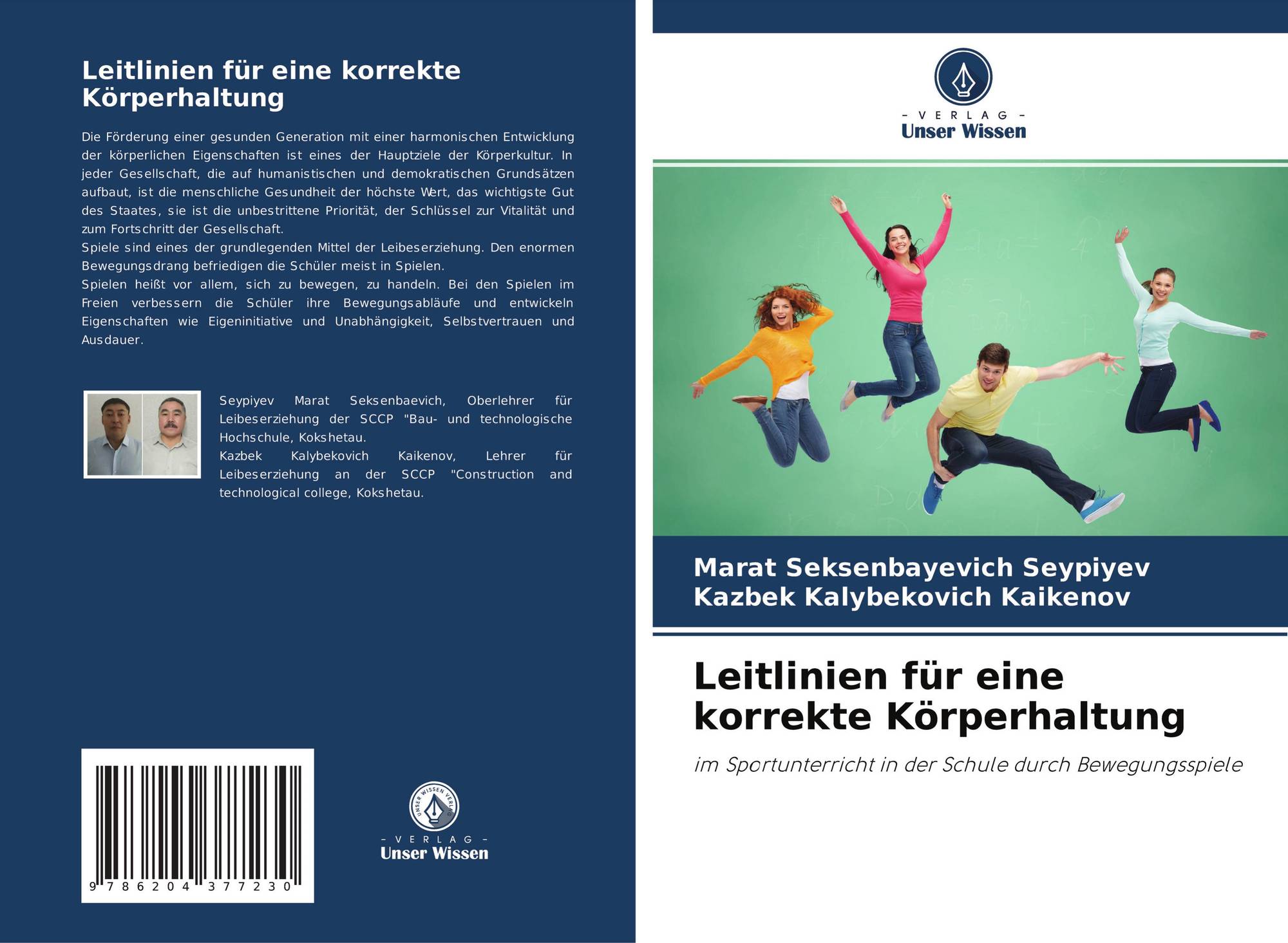 Leitlinien für eine korrekte Körperhaltung

Die Förderung einer gesunden Generation mit einer harmonischen Entwicklung der körperlichen Eigenschaften ist eines der Hauptziele der Körperkultur. In jeder Gesellschaft, die auf humanistischen und demokratischen Grundsätzen aufbaut, ist die menschliche Gesundheit der höchste Wert, das wichtigste Gut des Staates, sie ist die unbestrittene Priorität, der Schlüssel zur Vitalität und zum Fortschritt der Gesellschaft.
Spiele sind eines der grundlegenden Mittel der Leibeserziehung. Den enormen Bewegungsdrang befriedigen die Schüler meist in Spielen.
Spielen heißt vor allem, sich zu bewegen, zu handeln. Bei den Spielen im Freien verbessern die Schüler ihre Bewegungsabläufe und entwickeln Eigenschaften wie Eigeninitiative und Unabhängigkeit, Selbstvertrauen und Ausdauer.

Seypiyev Marat Seksenbaevich, Oberlehrer für Leibeserziehung der SCCP "Bau- und technologische Hochschule, Kokshetau.
Kazbek Kalybekovich Kaikenov, Lehrer für Leibeserziehung an der SCCP "Construction and technological college, Kokshetau.

9 786204 377230

UNSER WISSEN VERLAG
- VERLAG -
Unser Wissen

- VERLAG -
Unser Wissen

Marat Seksenbayevich Seypiyev
Kazbek Kalybekovich Kaikenov

Leitlinien für eine korrekte Körperhaltung

im Sportunterricht in der Schule durch Bewegungsspiele